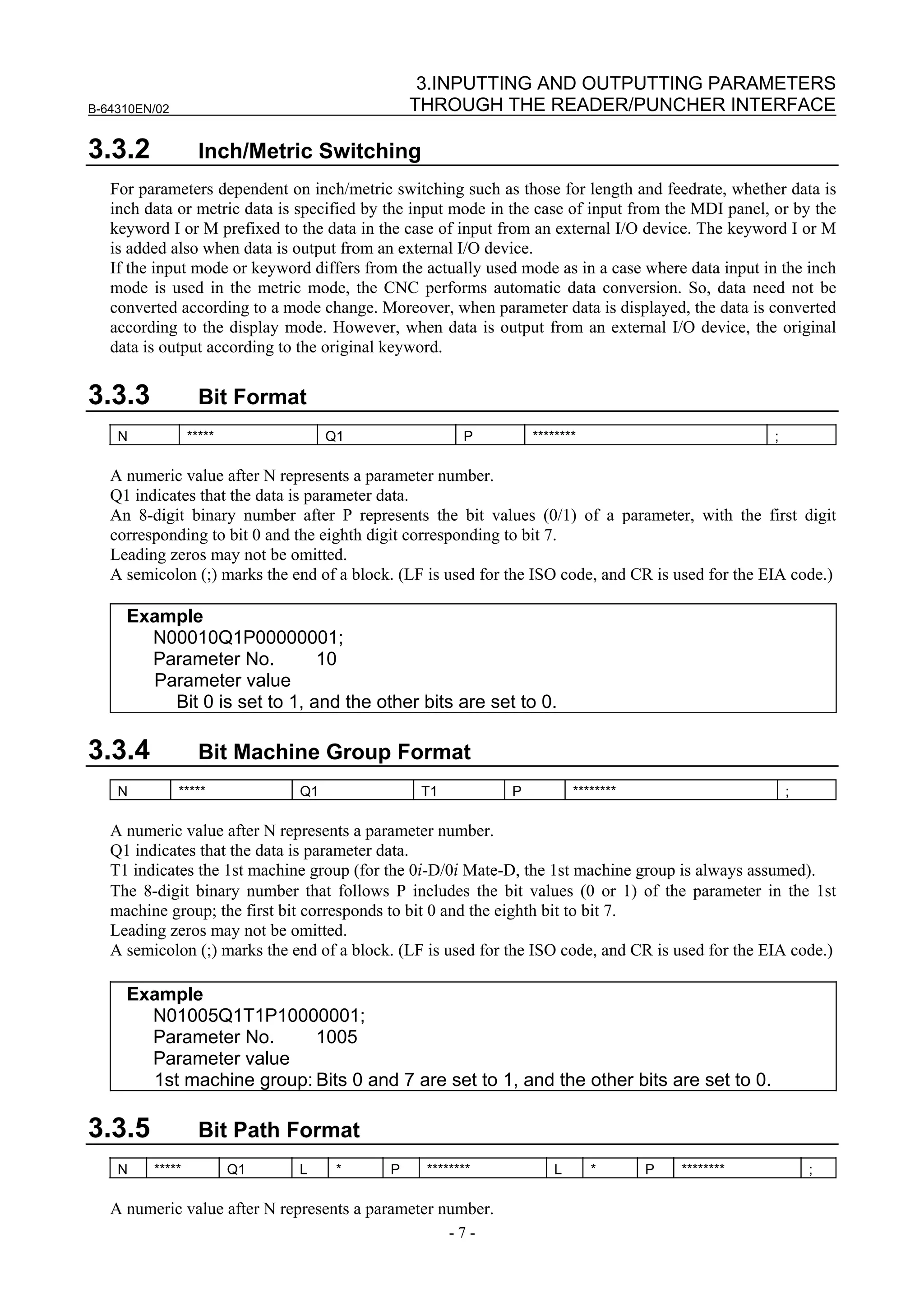 B-64310EN/02

3.INPUTTING AND OUTPUTTING PARAMETERS THROUGH THE READER/PUNCHER INTERFACE

3.3.2 Inch/Metric Switching

For parameters dependent on inch/metric switching such as those for length and feedrate, whether data is inch data or metric data is specified by the input mode in the case of input from the MDI panel, or by the keyword I or M prefixed to the data in the case of input from an external I/O device. The keyword I or M is added also when data is output from an external I/O device.
If the input mode or keyword differs from the actually used mode as in a case where data input in the inch mode is used in the metric mode, the CNC performs automatic data conversion. So, data need not be converted according to a mode change. Moreover, when parameter data is displayed, the data is converted according to the display mode. However, when data is output from an external I/O device, the original data is output according to the original keyword.

3.3.3 Bit Format

| N | ***** | Q1 | P | ******** | ; |
|---|---|---|---|---|---|

A numeric value after N represents a parameter number.
Q1 indicates that the data is parameter data.
An 8-digit binary number after P represents the bit values (0/1) of a parameter, with the first digit corresponding to bit 0 and the eighth digit corresponding to bit 7.
Leading zeros may not be omitted.
A semicolon (;) marks the end of a block. (LF is used for the ISO code, and CR is used for the EIA code.)

Example
N00010Q1P00000001;
Parameter No. 10
Parameter value
Bit 0 is set to 1, and the other bits are set to 0.

3.3.4 Bit Machine Group Format

| N | ***** | Q1 | T1 | P | ******** | ; |
|---|---|---|---|---|---|---|

A numeric value after N represents a parameter number.
Q1 indicates that the data is parameter data.
T1 indicates the 1st machine group (for the 0i-D/0i Mate-D, the 1st machine group is always assumed).
The 8-digit binary number that follows P includes the bit values (0 or 1) of the parameter in the 1st machine group; the first bit corresponds to bit 0 and the eighth bit to bit 7.
Leading zeros may not be omitted.
A semicolon (;) marks the end of a block. (LF is used for the ISO code, and CR is used for the EIA code.)

Example
N01005Q1T1P10000001;
Parameter No. 1005
Parameter value
1st machine group: Bits 0 and 7 are set to 1, and the other bits are set to 0.

3.3.5 Bit Path Format

| N | ***** | Q1 | L | * | P | ******** | L | * | P | ******** | ; |
|---|---|---|---|---|---|---|---|---|---|---|---|

A numeric value after N represents a parameter number.

- 7 -